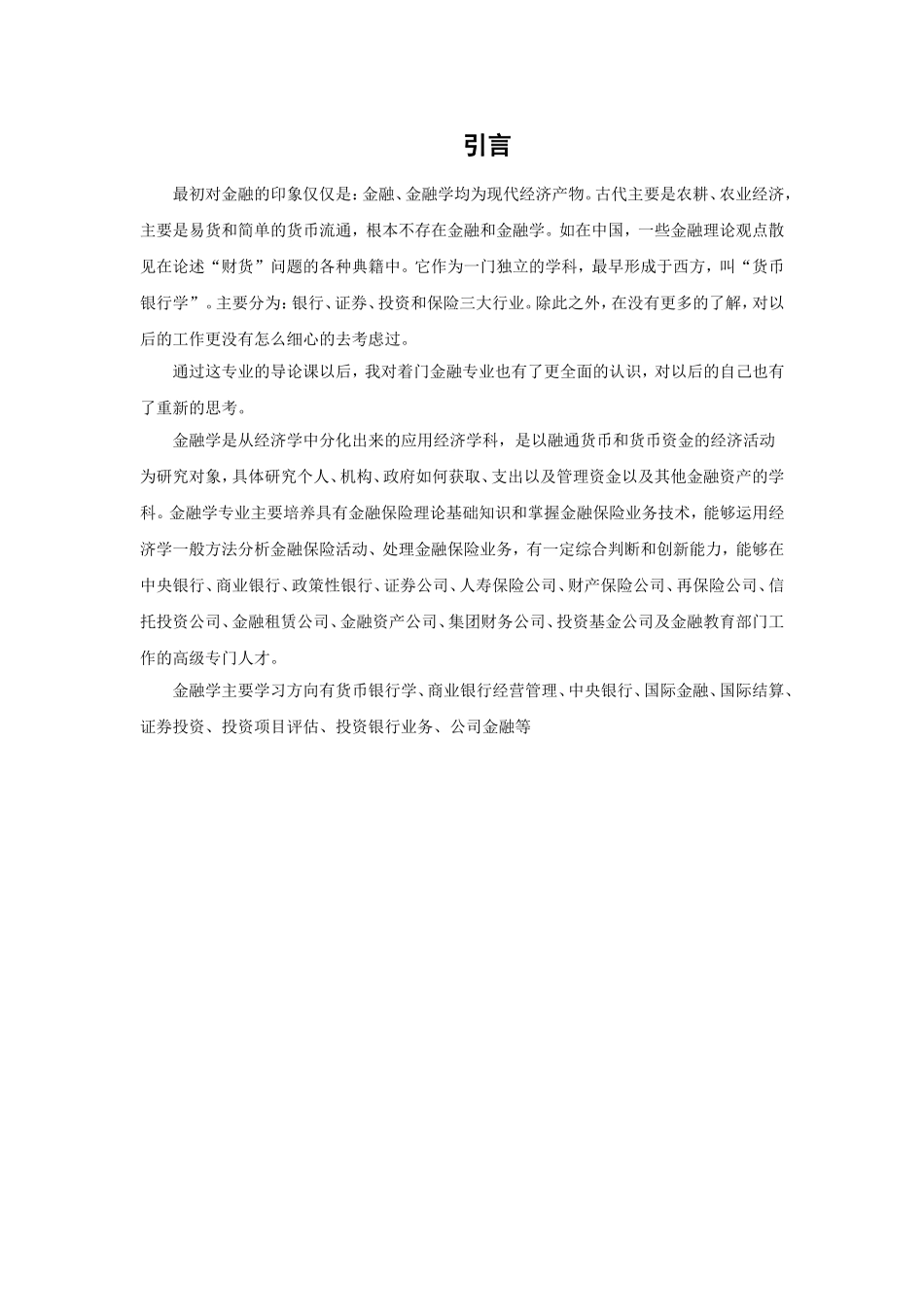 引言

最初对金融的印象仅仅是：金融、金融学均为现代经济产物。古代主要是农耕、农业经济，主要是易货和简单的货币流通，根本不存在金融和金融学。如在中国，一些金融理论观点散见在论述“财货”问题的各种典籍中。它作为一门独立的学科，最早形成于西方，叫“货币银行学”。主要分为：银行、证券、投资和保险三大行业。除此之外，在没有更多的了解，对以后的工作更没有怎么细心的去考虑过。

通过这专业的导论课以后，我对着门金融专业也有了更全面的认识，对以后的自己也有了重新的思考。

金融学是从经济学中分化出来的应用经济学科，是以融通货币和货币资金的经济活动为研究对象，具体研究个人、机构、政府如何获取、支出以及管理资金以及其他金融资产的学科。金融学专业主要培养具有金融保险理论基础知识和掌握金融保险业务技术，能够运用经济学一般方法分析金融保险活动、处理金融保险业务，有一定综合判断和创新能力，能够在中央银行、商业银行、政策性银行、证券公司、人寿保险公司、财产保险公司、再保险公司、信托投资公司、金融租赁公司、金融资产公司、集团财务公司、投资基金公司及金融教育部门工作的高级专门人才。

金融学主要学习方向有货币银行学、商业银行经营管理、中央银行、国际金融、国际结算、证券投资、投资项目评估、投资银行业务、公司金融等